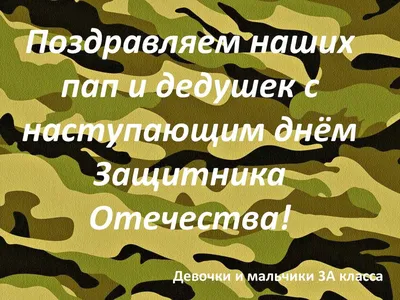 Поздравляем наших пап и дедушек с наступающим днём Защитника Отечества!

Девочки и мальчики 3А класса